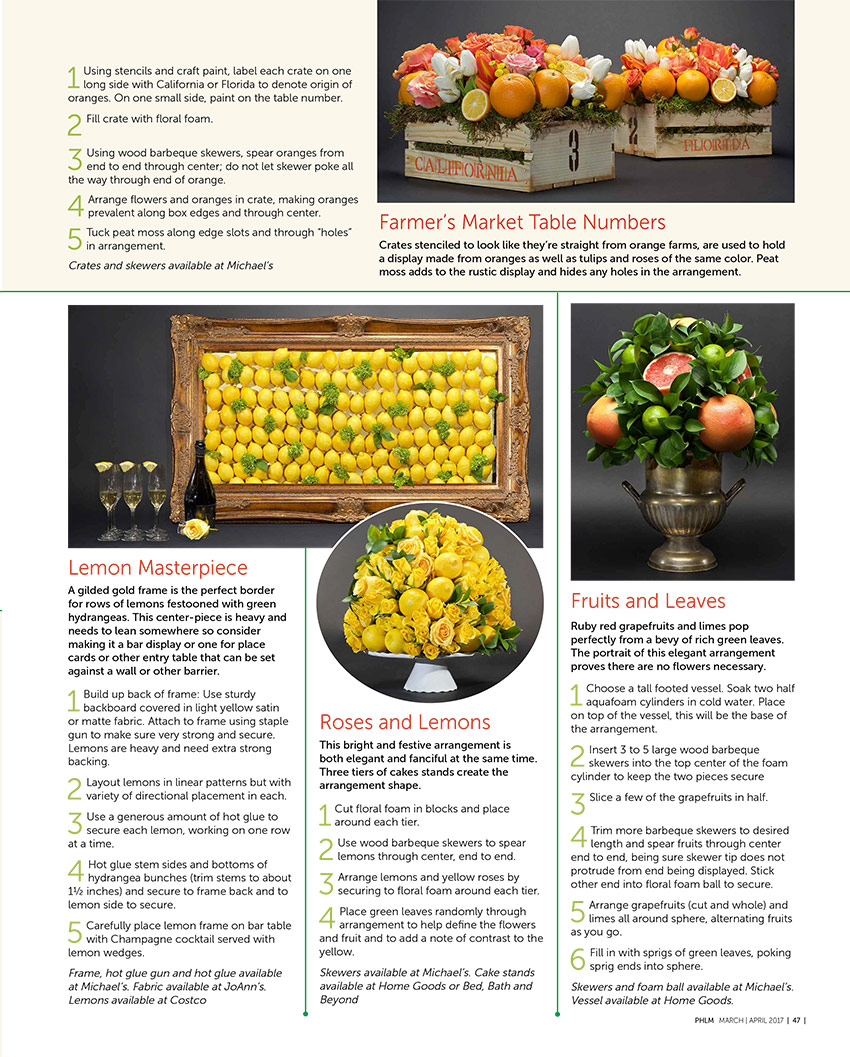 1 Using stencils and craft paint, label each crate on one long side with California or Florida to denote origin of oranges. On one small side, paint on the table number.

2 Fill crate with floral foam.

3 Using wood barbeque skewers, spear oranges from end to end through center; do not let skewer poke all the way through end of orange.

4 Arrange flowers and oranges in crate, making oranges prevalent along box edges and through center.

5 Tuck peat moss along edge slots and through "holes" in arrangement.

Crates and skewers available at Michael's

CALIFORNIA 3

2 FLORIDA

Farmer's Market Table Numbers

Crates stenciled to look like they're straight from orange farms, are used to hold a display made from oranges as well as tulips and roses of the same color. Peat moss adds to the rustic display and hides any holes in the arrangement.

Lemon Masterpiece

A gilded gold frame is the perfect border for rows of lemons festooned with green hydrangeas. This center-piece is heavy and needs to lean somewhere so consider making it a bar display or one for place cards or other entry table that can be set against a wall or other barrier.

1 Build up back of frame: Use sturdy backboard covered in light yellow satin or matte fabric. Attach to frame using staple gun to make sure very strong and secure. Lemons are heavy and need extra strong backing.

2 Layout lemons in linear patterns but with variety of directional placement in each.

3 Use a generous amount of hot glue to secure each lemon, working on one row at a time.

4 Hot glue stem sides and bottoms of hydrangea bunches (trim stems to about 1½ inches) and secure to frame back and to lemon side to secure.

5 Carefully place lemon frame on bar table with Champagne cocktail served with lemon wedges.

Frame, hot glue gun and hot glue available at Michael's. Fabric available at JoAnn's. Lemons available at Costco

Roses and Lemons

This bright and festive arrangement is both elegant and fanciful at the same time. Three tiers of cakes stands create the arrangement shape.

1 Cut floral foam in blocks and place around each tier.

2 Use wood barbeque skewers to spear lemons through center, end to end.

3 Arrange lemons and yellow roses by securing to floral foam around each tier.

4 Place green leaves randomly through arrangement to help define the flowers and fruit and to add a note of contrast to the yellow.

Skewers available at Michael's. Cake stands available at Home Goods or Bed, Bath and Beyond

Fruits and Leaves

Ruby red grapefruits and limes pop perfectly from a bevy of rich green leaves. The portrait of this elegant arrangement proves there are no flowers necessary.

1 Choose a tall footed vessel. Soak two half aquafoam cylinders in cold water. Place on top of the vessel, this will be the base of the arrangement.

2 Insert 3 to 5 large wood barbeque skewers into the top center of the foam cylinder to keep the two pieces secure

3 Slice a few of the grapefruits in half.

4 Trim more barbeque skewers to desired length and spear fruits through center end to end, being sure skewer tip does not protrude from end being displayed. Stick other end into floral foam ball to secure.

5 Arrange grapefruits (cut and whole) and limes all around sphere, alternating fruits as you go.

6 Fill in with sprigs of green leaves, poking sprig ends into sphere.

Skewers and foam ball available at Michael's. Vessel available at Home Goods.

PHLM MARCH | APRIL 2017 | 47 |